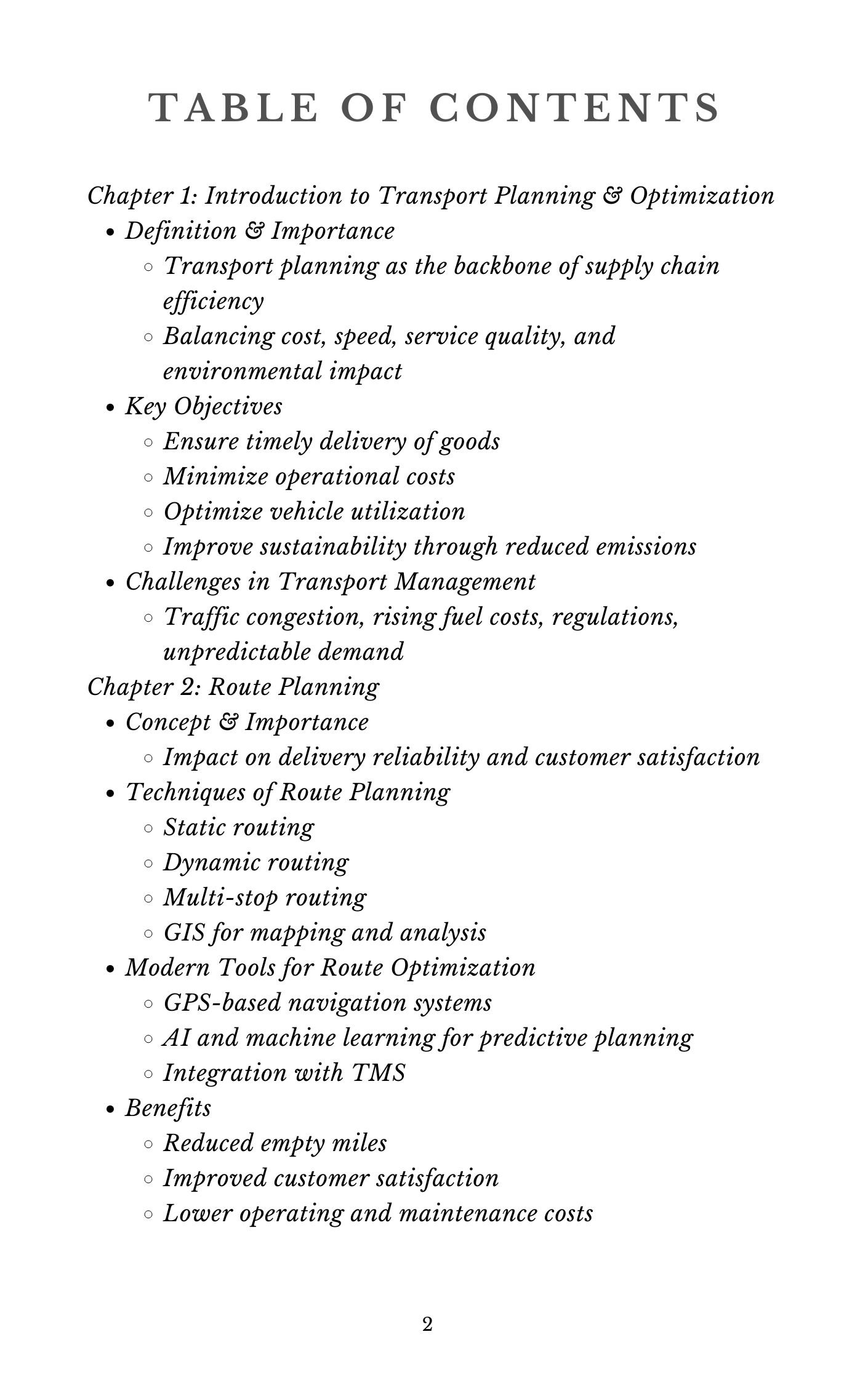 TABLE OF CONTENTS

Chapter 1: Introduction to Transport Planning & Optimization
- Definition & Importance
  - Transport planning as the backbone of supply chain efficiency
  - Balancing cost, speed, service quality, and environmental impact
- Key Objectives
  - Ensure timely delivery of goods
  - Minimize operational costs
  - Optimize vehicle utilization
  - Improve sustainability through reduced emissions
- Challenges in Transport Management
  - Traffic congestion, rising fuel costs, regulations, unpredictable demand

Chapter 2: Route Planning
- Concept & Importance
  - Impact on delivery reliability and customer satisfaction
- Techniques of Route Planning
  - Static routing
  - Dynamic routing
  - Multi-stop routing
  - GIS for mapping and analysis
- Modern Tools for Route Optimization
  - GPS-based navigation systems
  - AI and machine learning for predictive planning
  - Integration with TMS
- Benefits
  - Reduced empty miles
  - Improved customer satisfaction
  - Lower operating and maintenance costs

2